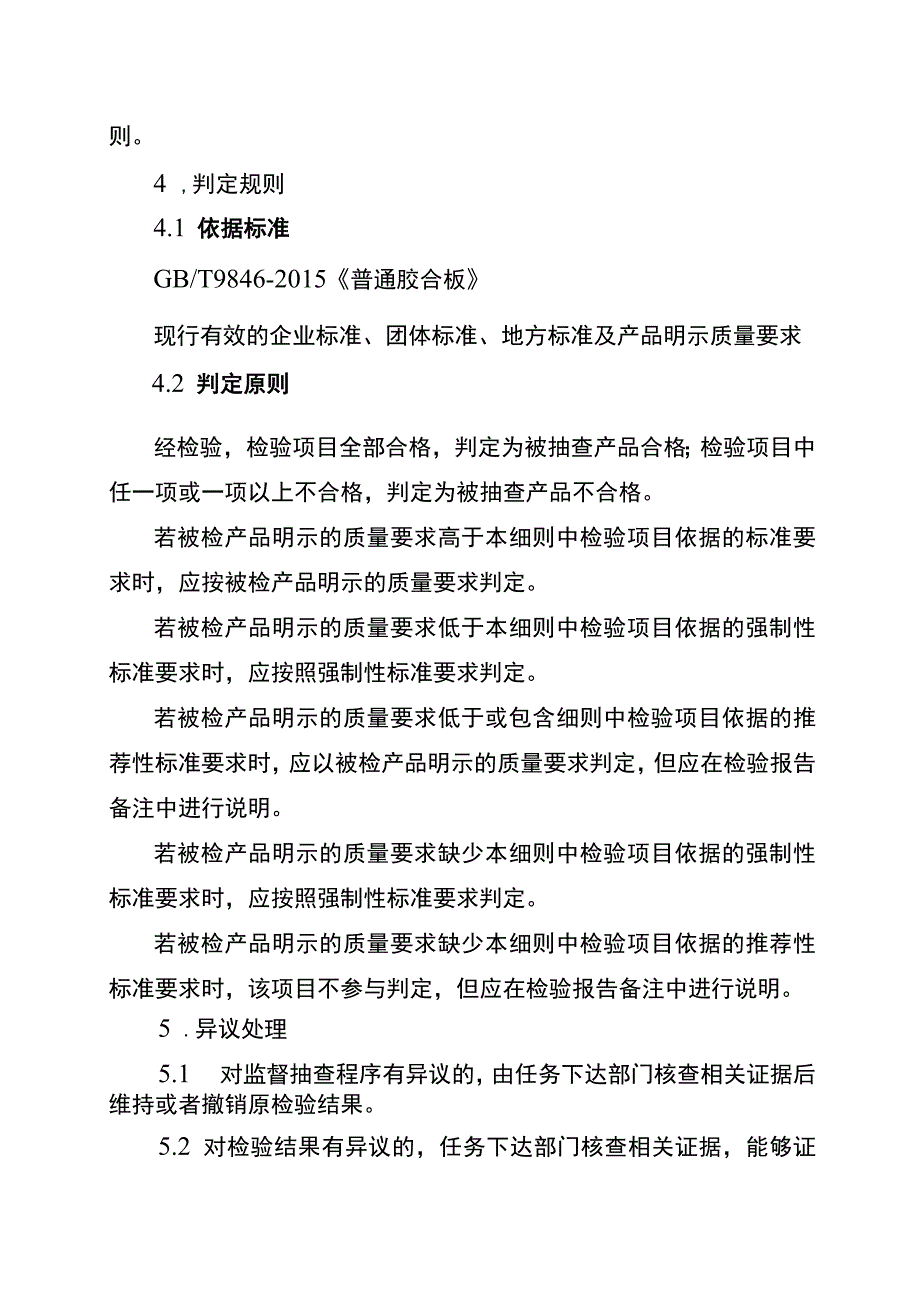 则。

4 ，判定规则

4.1 依据标准

GB/T9846-2015《普通胶合板》

现行有效的企业标准、团体标准、地方标准及产品明示质量要求

4.2 判定原则

经检验，检验项目全部合格，判定为被抽查产品合格；检验项目中任一项或一项以上不合格，判定为被抽查产品不合格。

若被检产品明示的质量要求高于本细则中检验项目依据的标准要求时，应按被检产品明示的质量要求判定。

若被检产品明示的质量要求低于本细则中检验项目依据的强制性标准要求时，应按照强制性标准要求判定。

若被检产品明示的质量要求低于或包含细则中检验项目依据的推荐性标准要求时，应以被检产品明示的质量要求判定，但应在检验报告备注中进行说明。

若被检产品明示的质量要求缺少本细则中检验项目依据的强制性标准要求时，应按照强制性标准要求判定。

若被检产品明示的质量要求缺少本细则中检验项目依据的推荐性标准要求时，该项目不参与判定，但应在检验报告备注中进行说明。

5 .异议处理

5.1 对监督抽查程序有异议的，由任务下达部门核查相关证据后维持或者撤销原检验结果。

5.2 对检验结果有异议的，任务下达部门核查相关证据，能够证